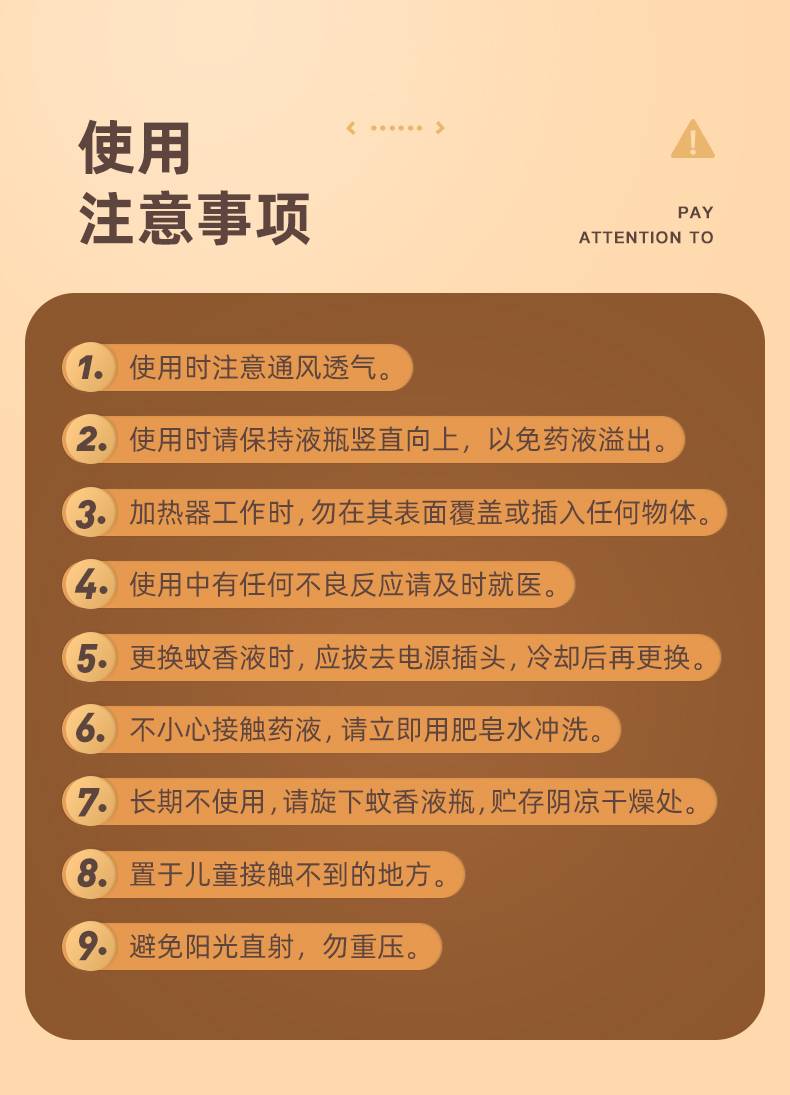 使用
注意事项

PAY
ATTENTION TO

1. 使用时注意通风透气。

2. 使用时请保持液瓶竖直向上，以免药液溢出。

3. 加热器工作时，勿在其表面覆盖或插入任何物体。

4. 使用中有任何不良反应请及时就医。

5. 更换蚊香液时，应拔去电源插头，冷却后再更换。

6. 不小心接触药液，请立即用肥皂水冲洗。

7. 长期不使用，请旋下蚊香液瓶，贮存阴凉干燥处。

8. 置于儿童接触不到的地方。

9. 避免阳光直射，勿重压。